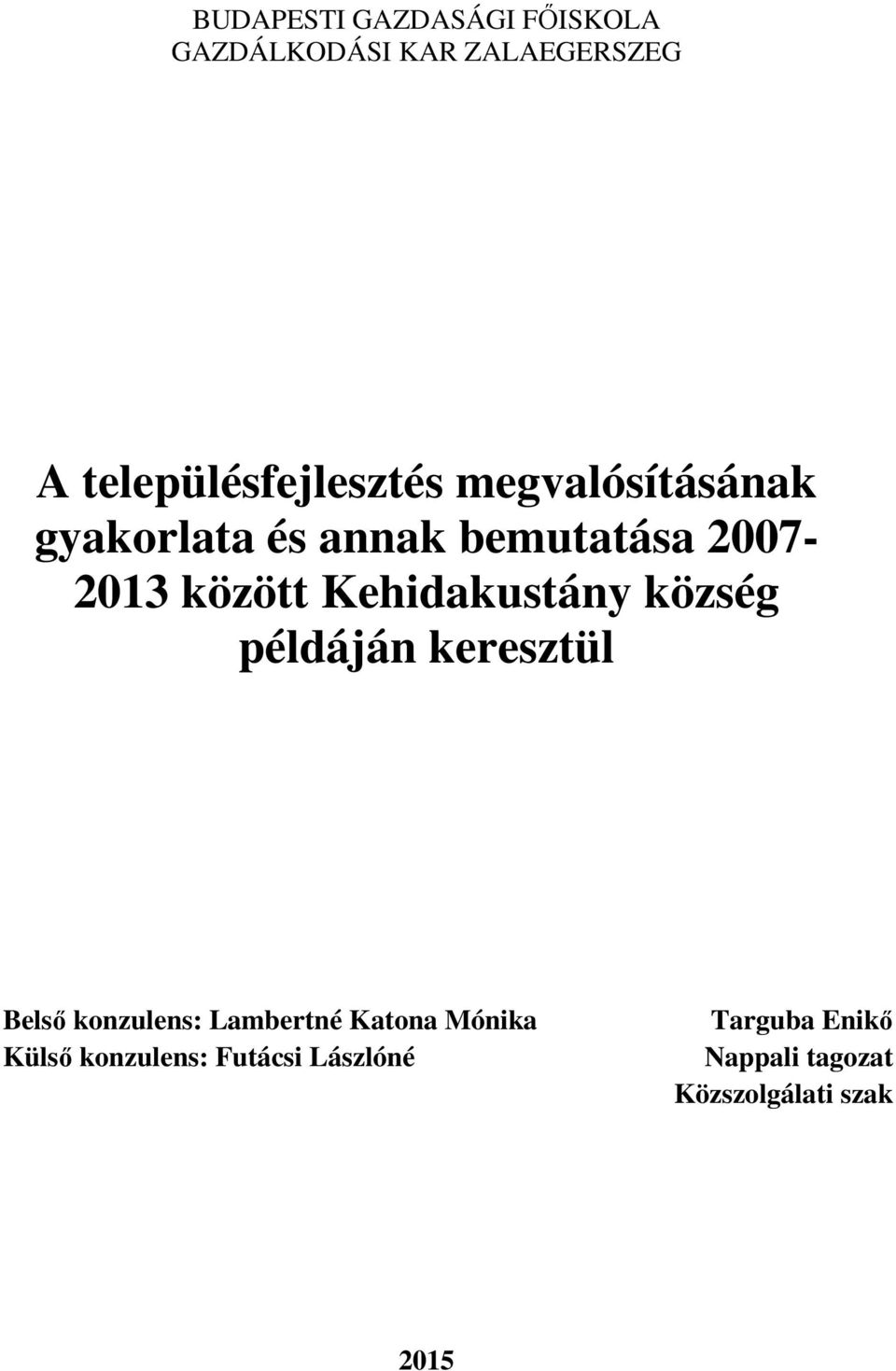 BUDAPESTI GAZDASÁGI FŐISKOLA
GAZDÁLKODÁSI KAR ZALAEGERSZEG

A településfejlesztés megvalósításának gyakorlata és annak bemutatása 2007-2013 között Kehidakustány község példáján keresztül

Belső konzulens: Lambertné Katona Mónika
Külső konzulens: Futácsi Lászlóné

Targuba Enikő
Nappali tagozat
Közszolgálati szak

2015